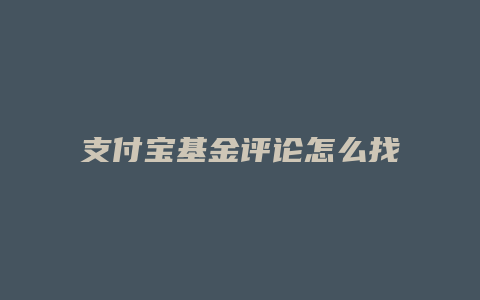 支付宝基金评论怎么找